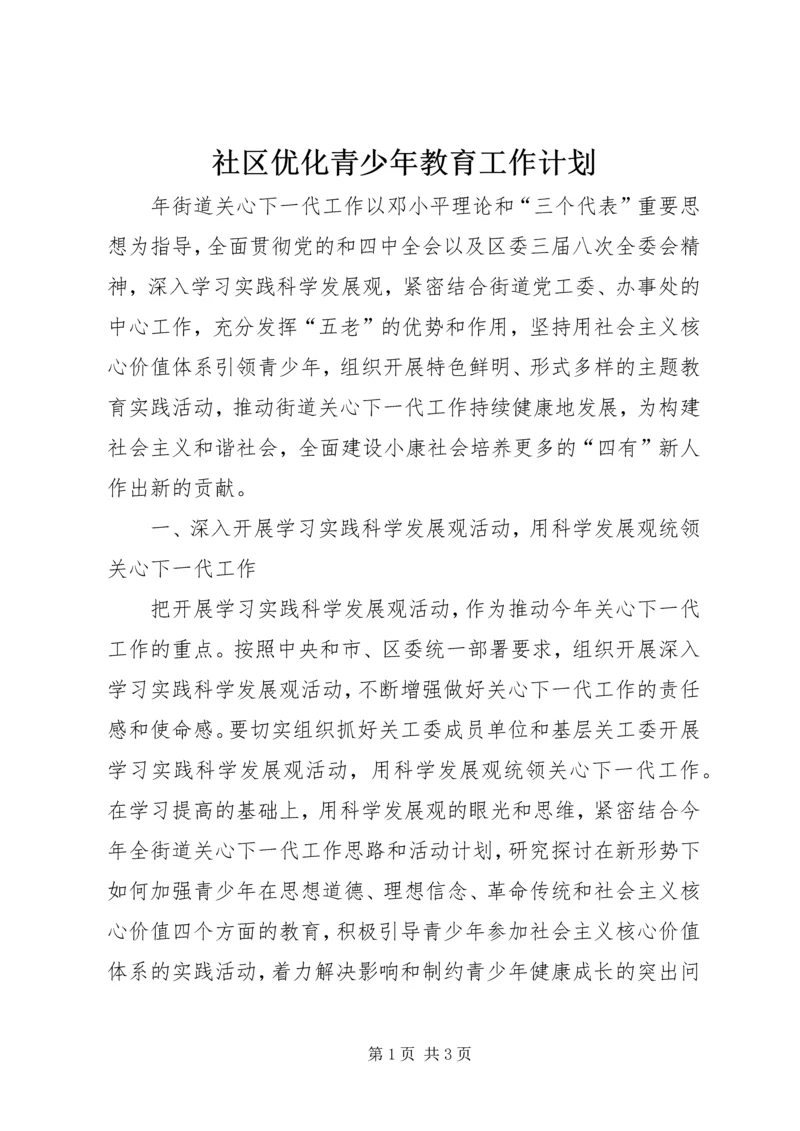 社区优化青少年教育工作计划

年街道关心下一代工作以邓小平理论和“三个代表”重要思想为指导，全面贯彻党的和四中全会以及区委三届八次全委会精神，深入学习实践科学发展观，紧密结合街道党工委、办事处的中心工作，充分发挥“五老”的优势和作用，坚持用社会主义核心价值体系引领青少年，组织开展特色鲜明、形式多样的主题教育实践活动，推动街道关心下一代工作持续健康地发展，为构建社会主义和谐社会，全面建设小康社会培养更多的“四有”新人作出新的贡献。

一、深入开展学习实践科学发展观活动，用科学发展观统领关心下一代工作

把开展学习实践科学发展观活动，作为推动今年关心下一代工作的重点。按照中央和市、区委统一部署要求，组织开展深入学习实践科学发展观活动，不断增强做好关心下一代工作的责任感和使命感。要切实组织抓好关工委成员单位和基层关工委开展学习实践科学发展观活动，用科学发展观统领关心下一代工作。在学习提高的基础上，用科学发展观的眼光和思维，紧密结合今年全街道关心下一代工作思路和活动计划，研究探讨在新形势下如何加强青少年在思想道德、理想信念、革命传统和社会主义核心价值四个方面的教育，积极引导青少年参加社会主义核心价值体系的实践活动，着力解决影响和制约青少年健康成长的突出问

第 1 页 共 3 页